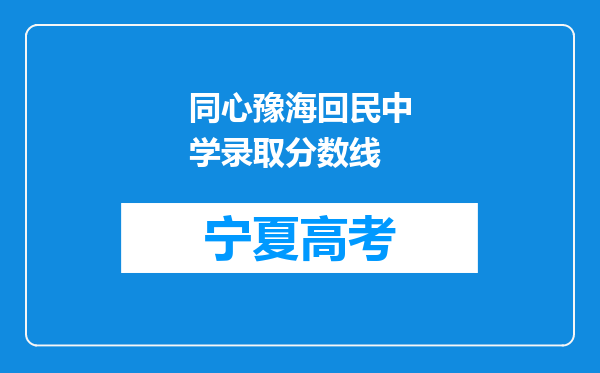 同心豫海回民中学录取分数线

宁夏高考